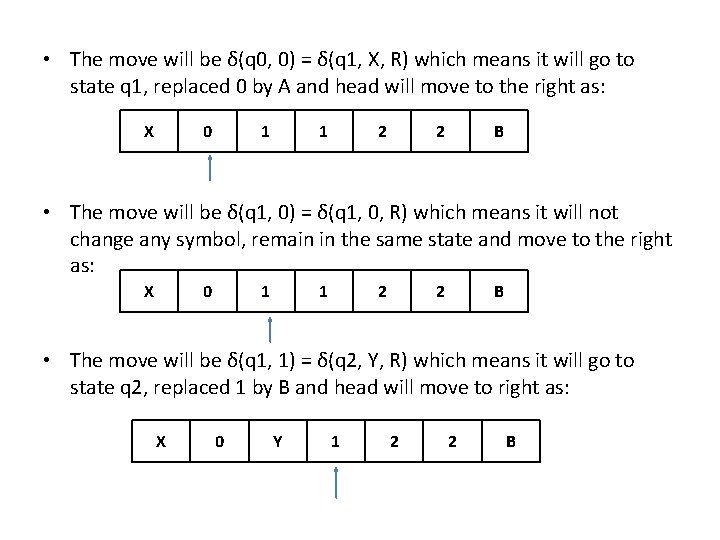 • The move will be δ(q0, 0) = δ(q1, X, R) which means it will go to state q1, replaced 0 by A and head will move to the right as:

| X | 0 | 1 | 1 | 2 | 2 | B |
|---|---|---|---|---|---|---|

• The move will be δ(q1, 0) = δ(q1, 0, R) which means it will not change any symbol, remain in the same state and move to the right as:

| X | 0 | 1 | 1 | 2 | 2 | B |
|---|---|---|---|---|---|---|

• The move will be δ(q1, 1) = δ(q2, Y, R) which means it will go to state q2, replaced 1 by B and head will move to right as:

| X | 0 | Y | 1 | 2 | 2 | B |
|---|---|---|---|---|---|---|